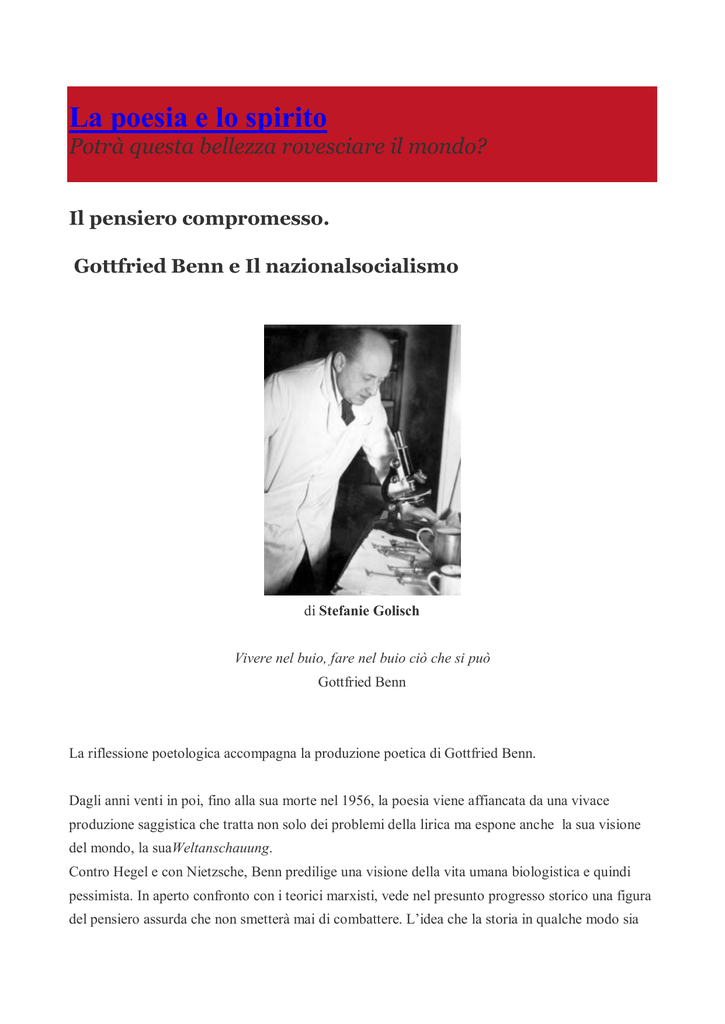 La poesia e lo spirito
Potrà questa bellezza rovesciare il mondo?

Il pensiero compromesso.

Gottfried Benn e Il nazionalsocialismo

di Stefanie Golisch

Vivere nel buio, fare nel buio ciò che si può
Gottfried Benn

La riflessione poetologica accompagna la produzione poetica di Gottfried Benn.

Dagli anni venti in poi, fino alla sua morte nel 1956, la poesia viene affiancata da una vivace produzione saggistica che tratta non solo dei problemi della lirica ma espone anche la sua visione del mondo, la suaWeltanschauung.
Contro Hegel e con Nietzsche, Benn predilige una visione della vita umana biologistica e quindi pessimista. In aperto confronto con i teorici marxisti, vede nel presunto progresso storico una figura del pensiero assurda che non smetterà mai di combattere. L'idea che la storia in qualche modo sia